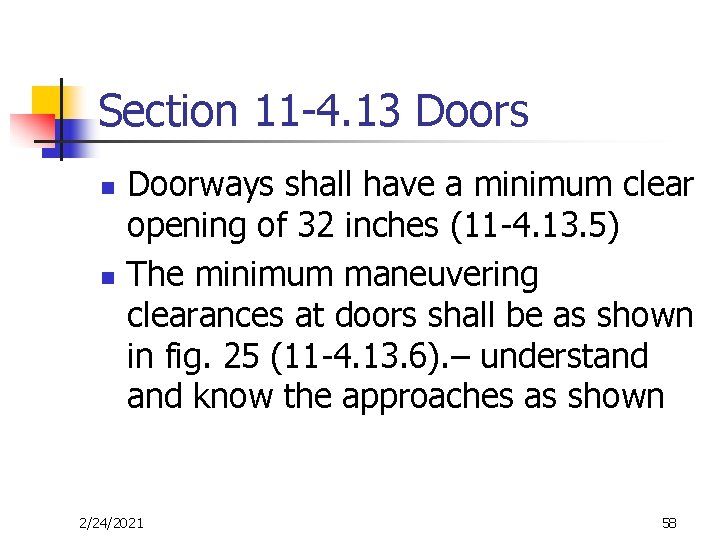 Section 11-4.13 Doors

• Doorways shall have a minimum clear opening of 32 inches (11-4.13.5)
• The minimum maneuvering clearances at doors shall be as shown in fig. 25 (11-4.13.6).– understand and know the approaches as shown

2/24/2021

58